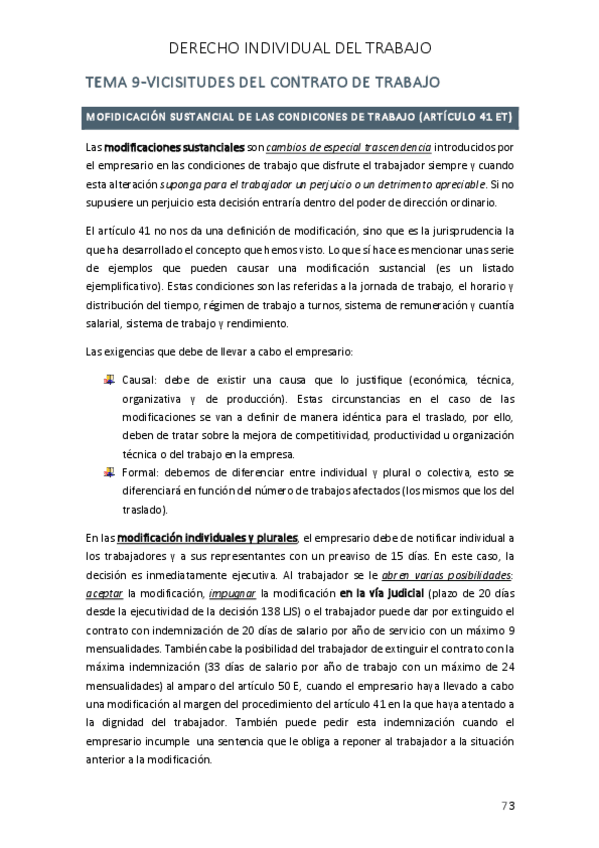 DERECHO INDIVIDUAL DEL TRABAJO

TEMA 9-VICISITUDES DEL CONTRATO DE TRABAJO

MOFIDICACIÓN SUSTANCIAL DE LAS CONDICONES DE TRABAJO (ARTÍCULO 41 ET)

Las modificaciones sustanciales son cambios de especial trascendencia introducidos por el empresario en las condiciones de trabajo que disfrute el trabajador siempre y cuando esta alteración suponga para el trabajador un perjuicio o un detrimento apreciable. Si no supusiere un perjuicio esta decisión entraría dentro del poder de dirección ordinario.

El artículo 41 no nos da una definición de modificación, sino que es la jurisprudencia la que ha desarrollado el concepto que hemos visto. Lo que sí hace es mencionar unas serie de ejemplos que pueden causar una modificación sustancial (es un listado ejemplificativo). Estas condiciones son las referidas a la jornada de trabajo, el horario y distribución del tiempo, régimen de trabajo a turnos, sistema de remuneración y cuantía salarial, sistema de trabajo y rendimiento.

Las exigencias que debe de llevar a cabo el empresario:

Causal: debe de existir una causa que lo justifique (económica, técnica, organizativa y de producción). Estas circunstancias en el caso de las modificaciones se van a definir de manera idéntica para el traslado, por ello, deben de tratar sobre la mejora de competitividad, productividad u organización técnica o del trabajo en la empresa.
Formal: debemos de diferenciar entre individual y plural o colectiva, esto se diferenciará en función del número de trabajos afectados (los mismos que los del traslado).

En las modificación individuales y plurales, el empresario debe de notificar individual a los trabajadores y a sus representantes con un preaviso de 15 días. En este caso, la decisión es inmediatamente ejecutiva. Al trabajador se le abren varias posibilidades: aceptar la modificación, impugnar la modificación en la vía judicial (plazo de 20 días desde la ejecutividad de la decisión 138 LJS) o el trabajador puede dar por extinguido el contrato con indemnización de 20 días de salario por año de servicio con un máximo 9 mensualidades. También cabe la posibilidad del trabajador de extinguir el contrato con la máxima indemnización (33 días de salario por año de trabajo con un máximo de 24 mensualidades) al amparo del artículo 50 E, cuando el empresario haya llevado a cabo una modificación al margen del procedimiento del artículo 41 en la que haya atentado a la dignidad del trabajador. También puede pedir esta indemnización cuando el empresario incumple una sentencia que le obliga a reponer al trabajador a la situación anterior a la modificación.

73